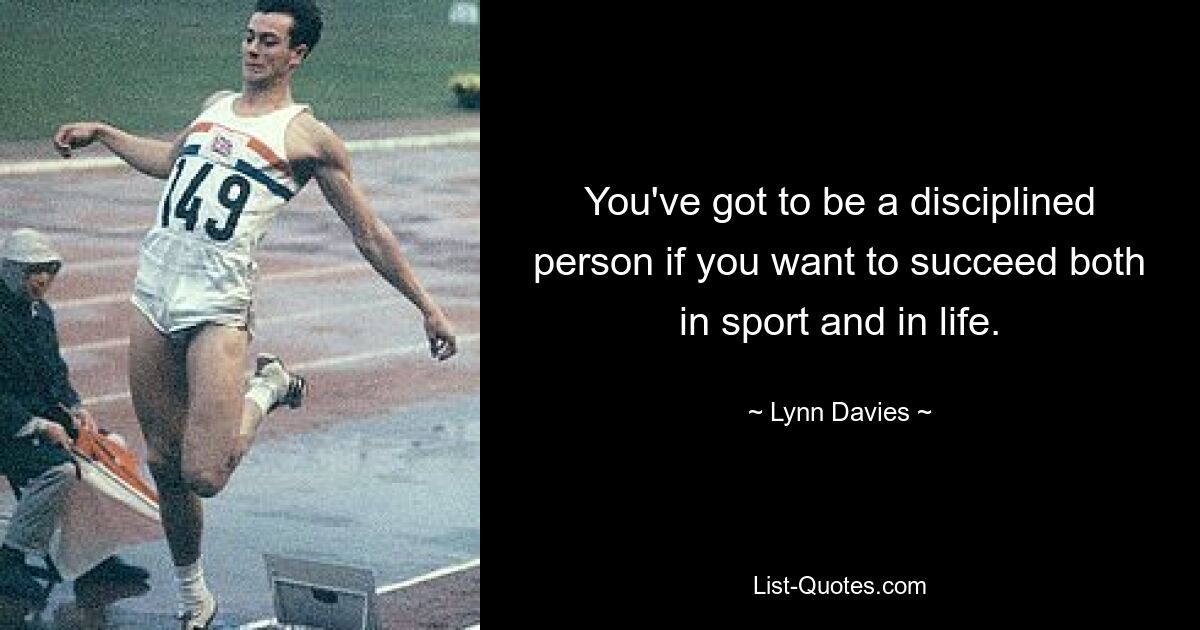 149

You've got to be a disciplined person if you want to succeed both in sport and in life.

~ Lynn Davies ~

List-Quotes.com